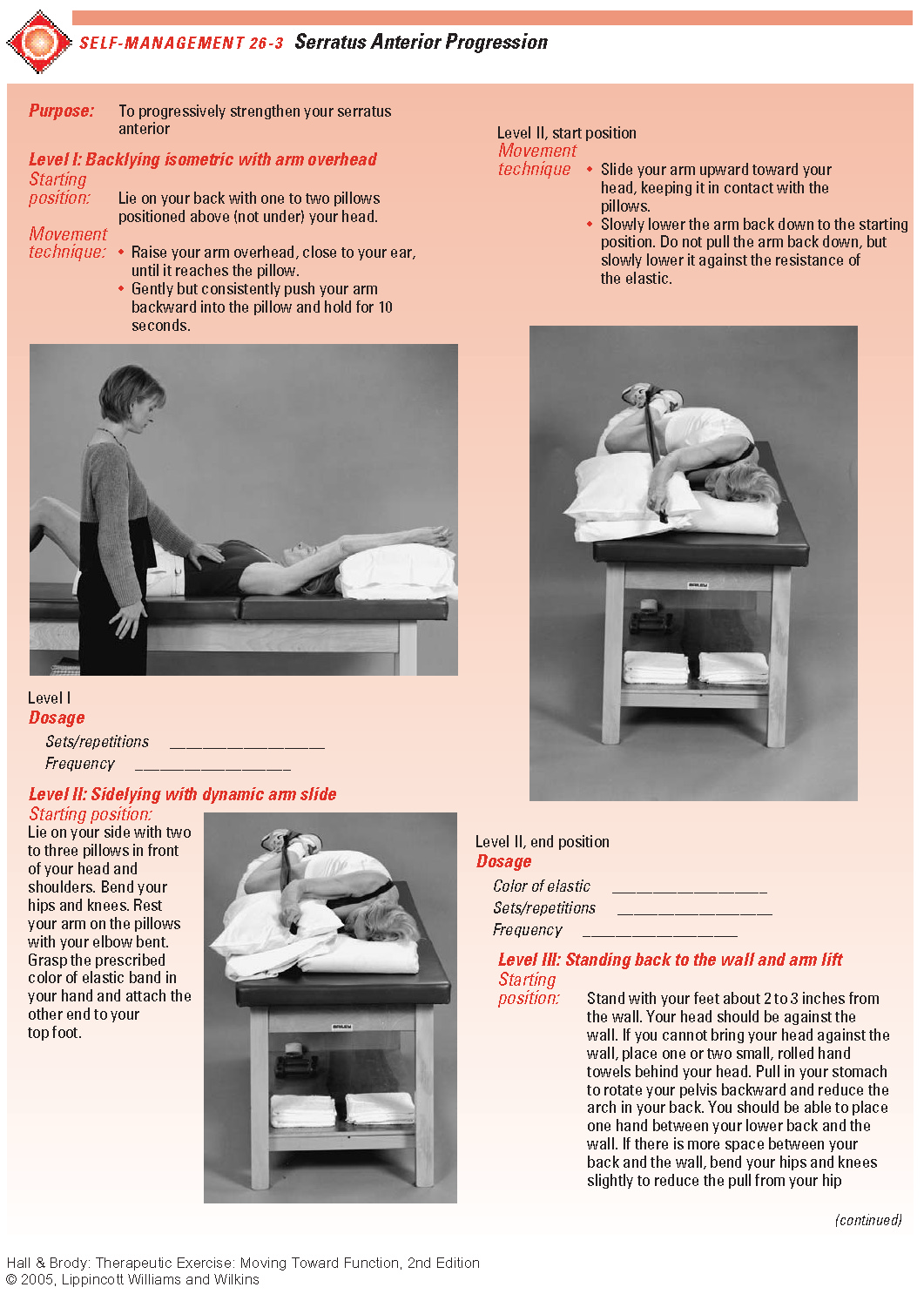 SELF-MANAGEMENT 26-3 Serratus Anterior Progression

Purpose: To progressively strengthen your serratus anterior

Level I: Backlying isometric with arm overhead

Starting position: Lie on your back with one to two pillows positioned above (not under) your head.

Movement technique:
• Raise your arm overhead, close to your ear, until it reaches the pillow.
• Gently but consistently push your arm backward into the pillow and hold for 10 seconds.

Level I

Dosage

Sets/repetitions ____________________

Frequency ____________________

Level II: Sidelying with dynamic arm slide

Starting position: Lie on your side with two to three pillows in front of your head and shoulders. Bend your hips and knees. Rest your arm on the pillows with your elbow bent. Grasp the prescribed color of elastic band in your hand and attach the other end to your top foot.

Level II, start position

Movement technique
• Slide your arm upward toward your head, keeping it in contact with the pillows.
• Slowly lower the arm back down to the starting position. Do not pull the arm back down, but slowly lower it against the resistance of the elastic.

Level II, end position

Dosage

Color of elastic ____________________

Sets/repetitions ____________________

Frequency ____________________

Level III: Standing back to the wall and arm lift

Starting position: Stand with your feet about 2 to 3 inches from the wall. Your head should be against the wall. If you cannot bring your head against the wall, place one or two small, rolled hand towels behind your head. Pull in your stomach to rotate your pelvis backward and reduce the arch in your back. You should be able to place one hand between your lower back and the wall. If there is more space between your back and the wall, bend your hips and knees slightly to reduce the pull from your hip

(continued)

Hall & Brody: Therapeutic Exercise: Moving Toward Function, 2nd Edition
© 2005, Lippincott Williams and Wilkins